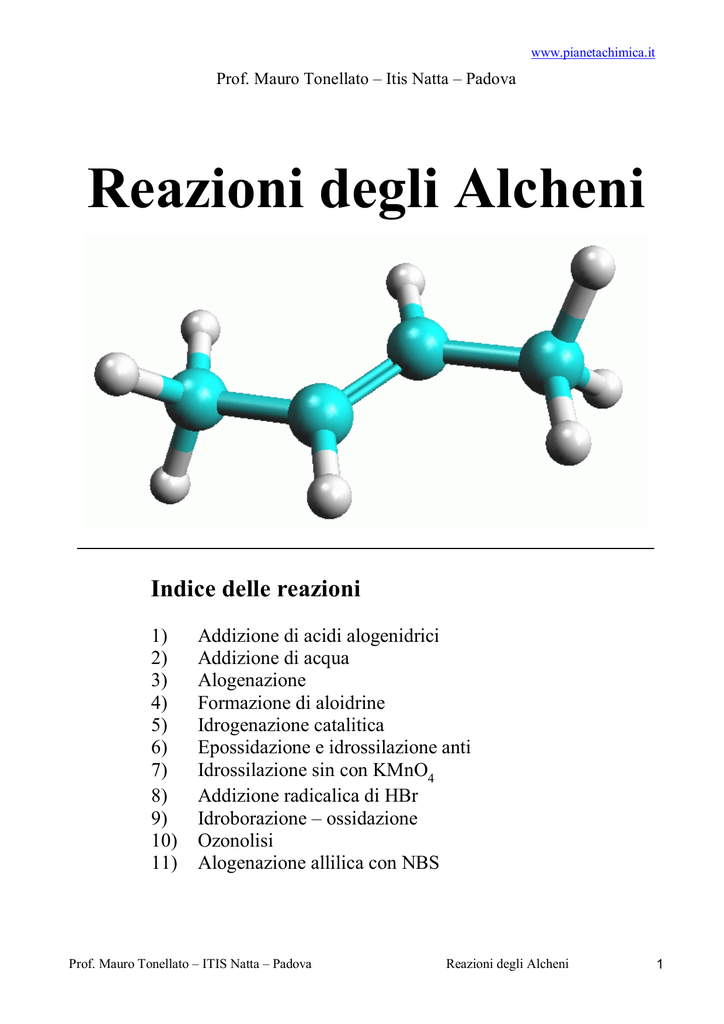 www.pianetachimica.it

Prof. Mauro Tonellato – Itis Natta – Padova

Reazioni degli Alcheni

Indice delle reazioni

1) Addizione di acidi alogenidrici
2) Addizione di acqua
3) Alogenazione
4) Formazione di aloidrine
5) Idrogenazione catalitica
6) Epossidazione e idrossilazione anti
7) Idrossilazione sin con $KMnO_4$
8) Addizione radicalica di HBr
9) Idroborazione – ossidazione
10) Ozonolisi
11) Alogenazione allilica con NBS

Prof. Mauro Tonellato – ITIS Natta – Padova Reazioni degli Alcheni 1